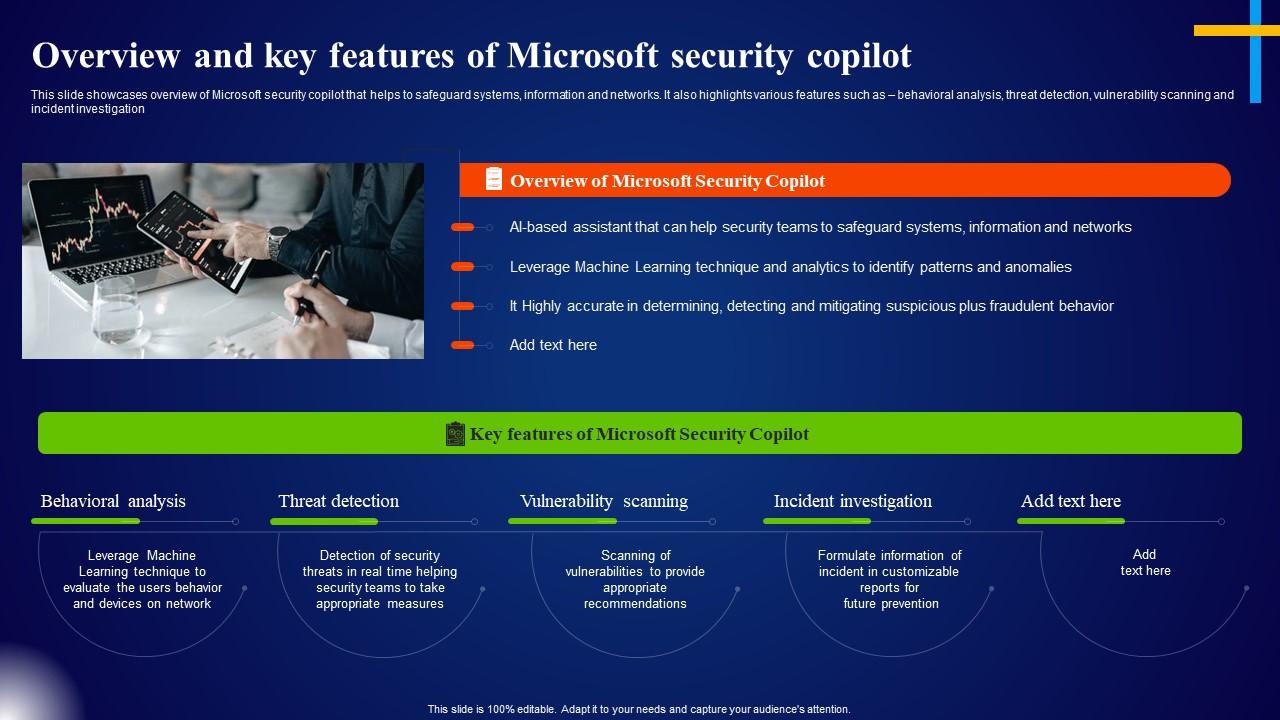 Overview and key features of Microsoft security copilot

This slide showcases overview of Microsoft security copilot that helps to safeguard systems, information and networks. It also highlights various features such as – behavioral analysis, threat detection, vulnerability scanning and incident investigation

Overview of Microsoft Security Copilot

AI-based assistant that can help security teams to safeguard systems, information and networks

Leverage Machine Learning technique and analytics to identify patterns and anomalies

It Highly accurate in determining, detecting and mitigating suspicious plus fraudulent behavior

Add text here

Key features of Microsoft Security Copilot

Behavioral analysis

Leverage Machine Learning technique to evaluate the users behavior and devices on network

Threat detection

Detection of security threats in real time helping security teams to take appropriate measures

Vulnerability scanning

Scanning of vulnerabilities to provide appropriate recommendations

Incident investigation

Formulate information of incident in customizable reports for future prevention

Add text here

Add text here

This slide is 100% editable. Adapt it to your needs and capture your audience's attention.